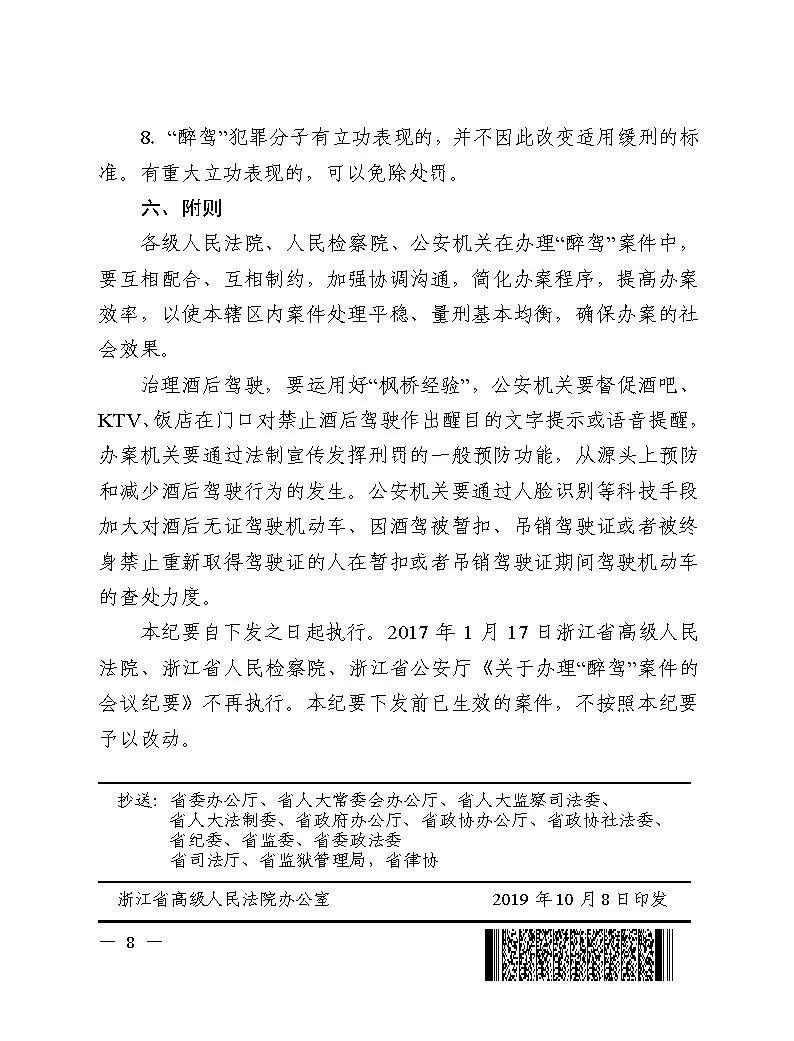 8. “醉驾”犯罪分子有立功表现的，并不因此改变适用缓刑的标准。有重大立功表现的，可以免除处罚。

六、附则

各级人民法院、人民检察院、公安机关在办理“醉驾”案件中，要互相配合、互相制约，加强协调沟通，简化办案程序，提高办案效率，以使本辖区内案件处理平稳、量刑基本均衡，确保办案的社会效果。

治理酒后驾驶，要运用好“枫桥经验”，公安机关要督促酒吧、KTV、饭店在门口对禁止酒后驾驶作出醒目的文字提示或语音提醒，办案机关要通过法制宣传发挥刑罚的一般预防功能，从源头上预防和减少酒后驾驶行为的发生。公安机关要通过人脸识别等科技手段加大对酒后无证驾驶机动车、因酒驾被暂扣、吊销驾驶证或者被终身禁止重新取得驾驶证的人在暂扣或者吊销驾驶证期间驾驶机动车的查处力度。

本纪要自下发之日起执行。2017 年 1 月 17 日浙江省高级人民法院、浙江省人民检察院、浙江省公安厅《关于办理“醉驾”案件的会议纪要》不再执行。本纪要下发前已生效的案件，不按照本纪要予以改动。

抄送：省委办公厅、省人大常委会办公厅、省人大监察司法委、省人大法制委、省政府办公厅、省政协办公厅、省政协社法委、省纪委、省监委、省委政法委
省司法厅、省监狱管理局，省律协

浙江省高级人民法院办公室　　2019 年 10 月 8 日印发

— 8 —